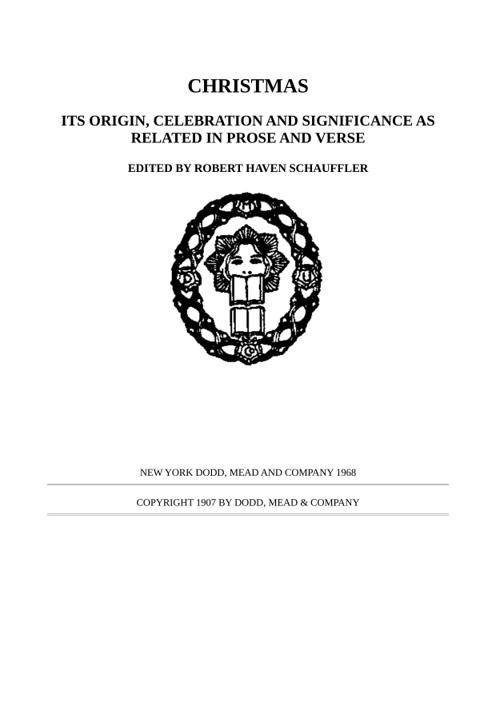 CHRISTMAS

ITS ORIGIN, CELEBRATION AND SIGNIFICANCE AS RELATED IN PROSE AND VERSE

EDITED BY ROBERT HAVEN SCHAUFFLER

NEW YORK DODD, MEAD AND COMPANY 1968

COPYRIGHT 1907 BY DODD, MEAD & COMPANY